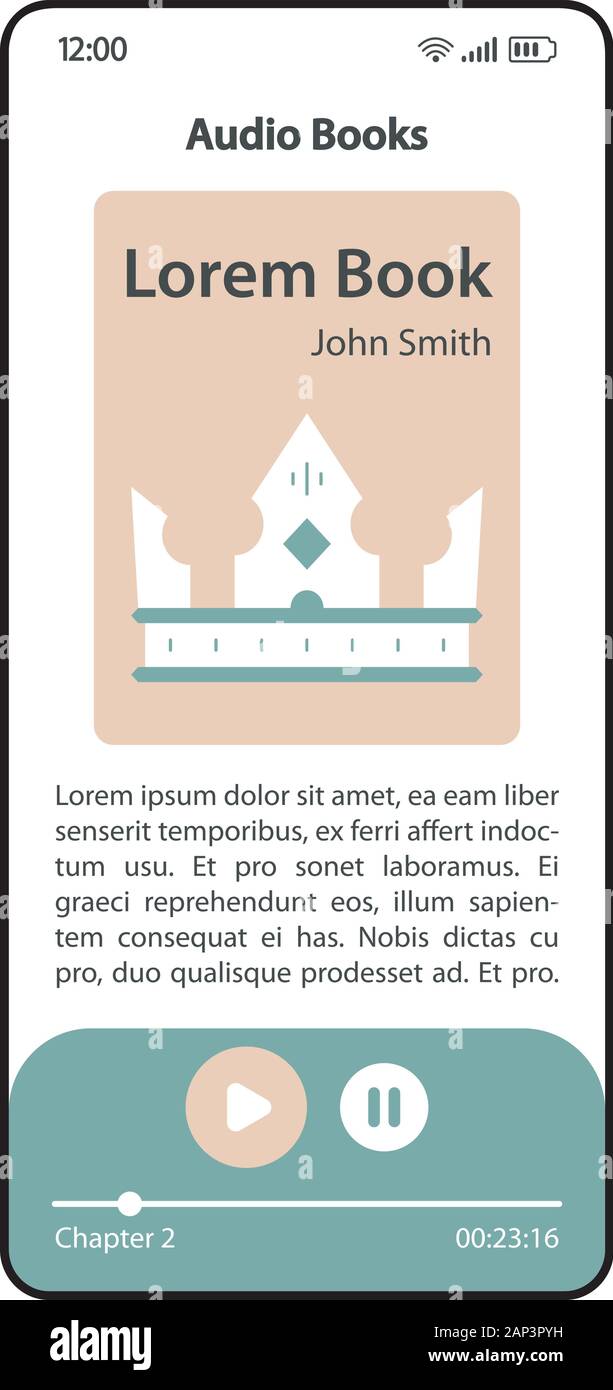 12:00

Audio Books

Lorem Book
John Smith

Lorem ipsum dolor sit amet, ea eam liber senserit temporibus, ex ferri affert indoctum usu. Et pro sonet laboramus. Ei graeci reprehendunt eos, illum sapientem consequat ei has. Nobis dictas cu pro, duo qualisque prodesset ad. Et pro.

Chapter 2
00:23:16

alamy

Image ID: 2AP3PYH
www.alamy.com